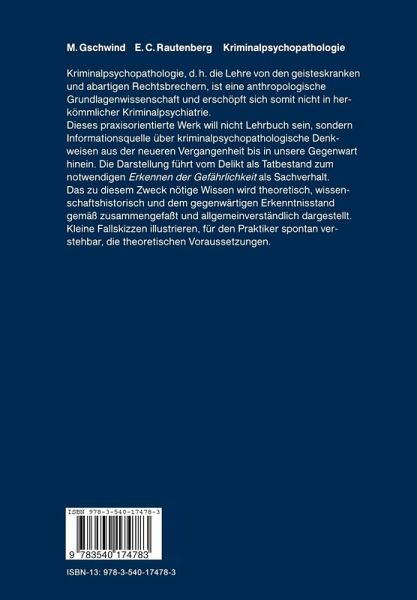 M. Gschwind E. C. Rautenberg Kriminalpsychopathologie

Kriminalpsychopathologie, d. h. die Lehre von den geisteskranken und abartigen Rechtsbrechern, ist eine anthropologische Grundlagenwissenschaft und erschöpft sich somit nicht in herkömmlicher Kriminalpsychiatrie.
Dieses praxisorientierte Werk will nicht Lehrbuch sein, sondern Informationsquelle über kriminalpsychopathologische Denkweisen aus der neueren Vergangenheit bis in unsere Gegenwart hinein. Die Darstellung führt vom Delikt als Tatbestand zum notwendigen Erkennen der Gefährlichkeit als Sachverhalt.
Das zu diesem Zweck nötige Wissen wird theoretisch, wissenschaftshistorisch und dem gegenwärtigen Erkenntnisstand gemäß zusammengefaßt und allgemeinverständlich dargestellt.
Kleine Fallskizzen illustrieren, für den Praktiker spontan verstehbar, die theoretischen Voraussetzungen.

ISBN 978-3-540-17478-3

9 783540 174783

ISBN-13: 978-3-540-17478-3